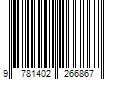 9 781402 266867